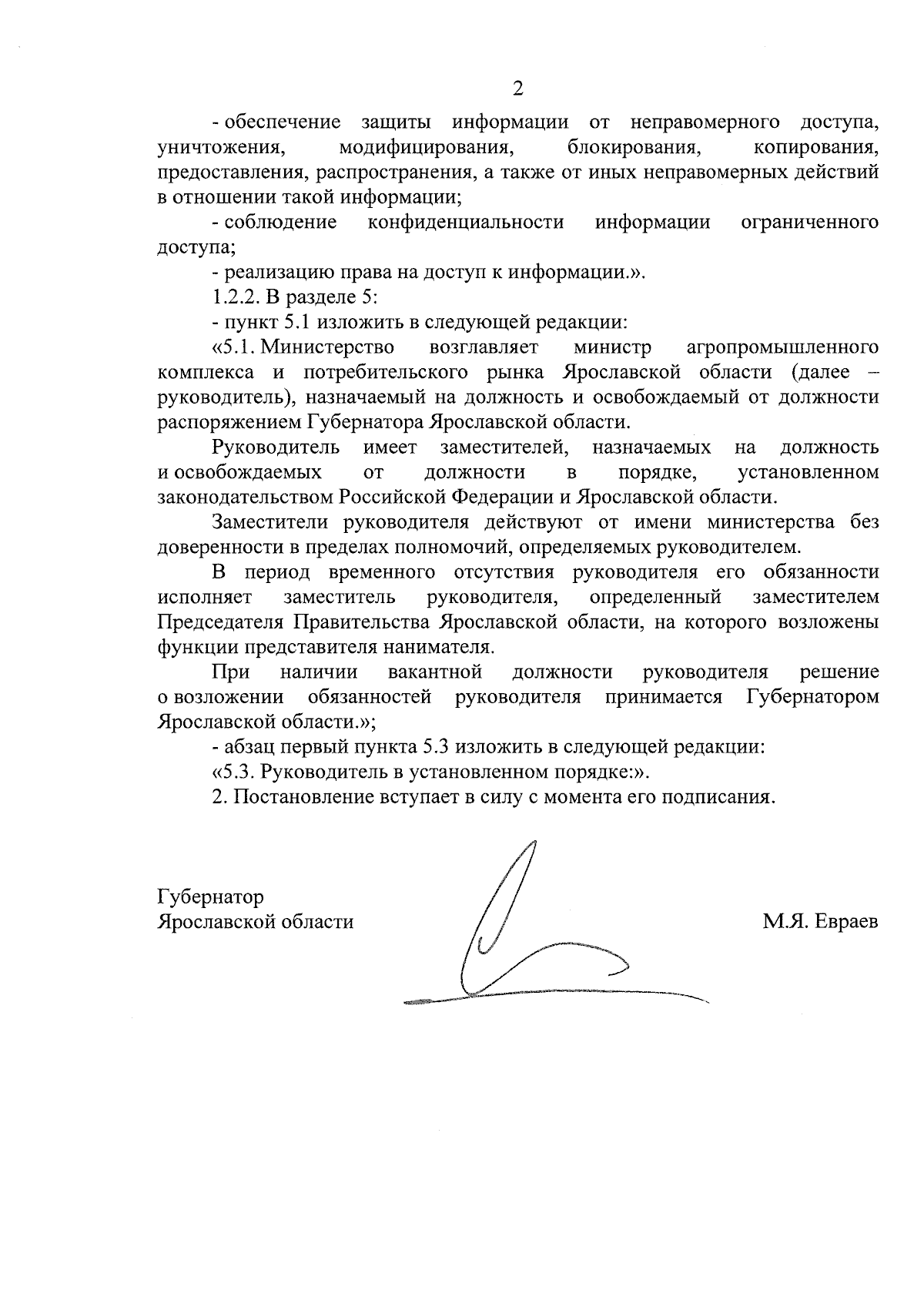 2

- обеспечение защиты информации от неправомерного доступа, уничтожения, модифицирования, блокирования, копирования, предоставления, распространения, а также от иных неправомерных действий в отношении такой информации;

- соблюдение конфиденциальности информации ограниченного доступа;

- реализацию права на доступ к информации.».

1.2.2. В разделе 5:

- пункт 5.1 изложить в следующей редакции:

«5.1. Министерство возглавляет министр агропромышленного комплекса и потребительского рынка Ярославской области (далее – руководитель), назначаемый на должность и освобождаемый от должности распоряжением Губернатора Ярославской области.

Руководитель имеет заместителей, назначаемых на должность и освобождаемых от должности в порядке, установленном законодательством Российской Федерации и Ярославской области.

Заместители руководителя действуют от имени министерства без доверенности в пределах полномочий, определяемых руководителем.

В период временного отсутствия руководителя его обязанности исполняет заместитель руководителя, определенный заместителем Председателя Правительства Ярославской области, на которого возложены функции представителя нанимателя.

При наличии вакантной должности руководителя решение о возложении обязанностей руководителя принимается Губернатором Ярославской области.»;

- абзац первый пункта 5.3 изложить в следующей редакции:

«5.3. Руководитель в установленном порядке:».

2. Постановление вступает в силу с момента его подписания.

Губернатор
Ярославской области

М.Я. Евраев